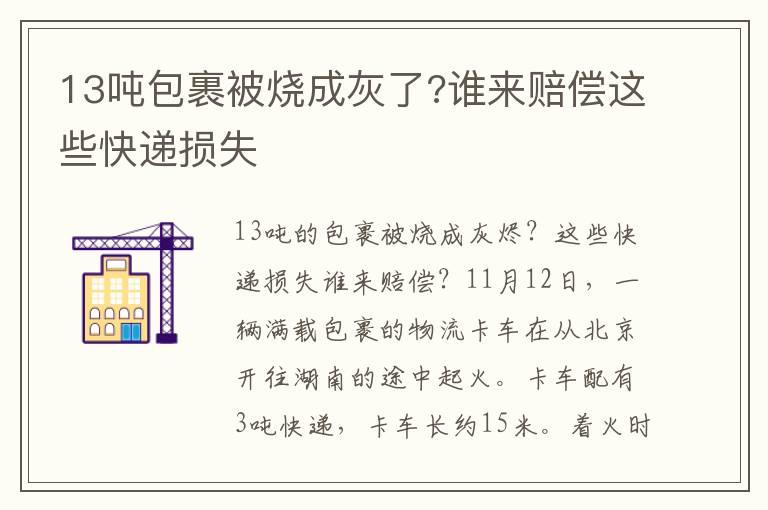 13吨包裹被烧成灰了?谁来赔偿这些快递损失

13吨的包裹被烧成灰烬？这些快递损失谁来赔偿？11月12日，一辆满载包裹的物流卡车在从北京开往湖南的途中起火。卡车配有3吨快递，卡车长约15米。着火时